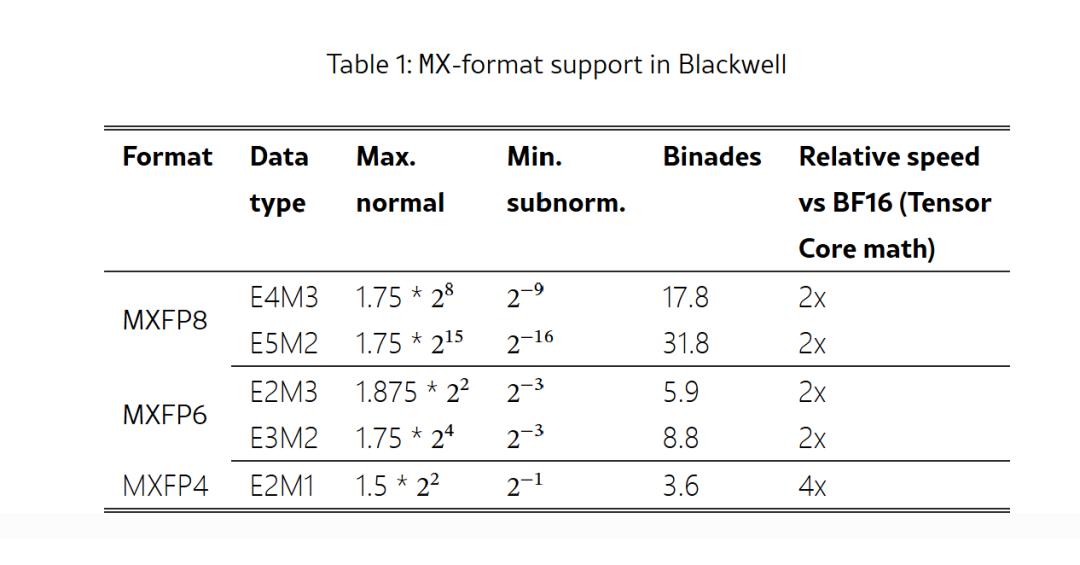 Table 1: MX-format support in Blackwell

| Format | Data type | Max. normal | Min. subnorm. | Binades | Relative speed vs BF16 (Tensor Core math) |
|---|---|---|---|---|---|
| MXFP8 | E4M3 | $1.75 * 2^8$ | $2^{-9}$ | 17.8 | 2x |
|  | E5M2 | $1.75 * 2^{15}$ | $2^{-16}$ | 31.8 | 2x |
| MXFP6 | E2M3 | $1.875 * 2^2$ | $2^{-3}$ | 5.9 | 2x |
|  | E3M2 | $1.75 * 2^4$ | $2^{-3}$ | 8.8 | 2x |
| MXFP4 | E2M1 | $1.5 * 2^2$ | $2^{-1}$ | 3.6 | 4x |